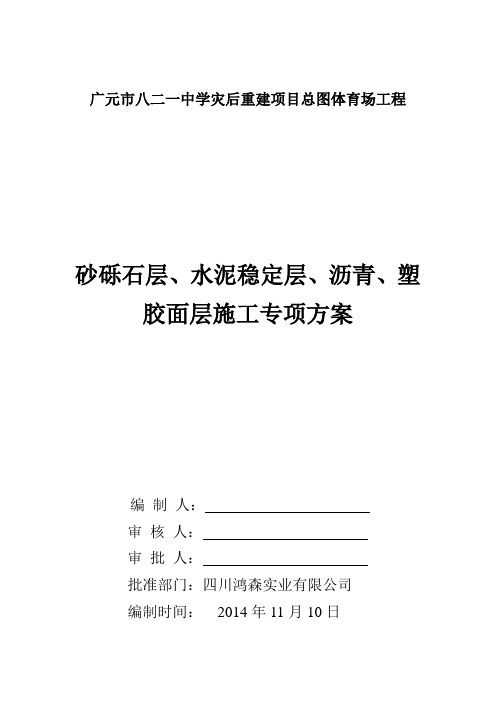 广元市八二一中学灾后重建项目总图体育场工程

砂砾石层、水泥稳定层、沥青、塑胶面层施工专项方案

编 制 人：

审 核 人：

审 批 人：

批准部门：四川鸿森实业有限公司

编制时间： 2014 年 11 月 10 日